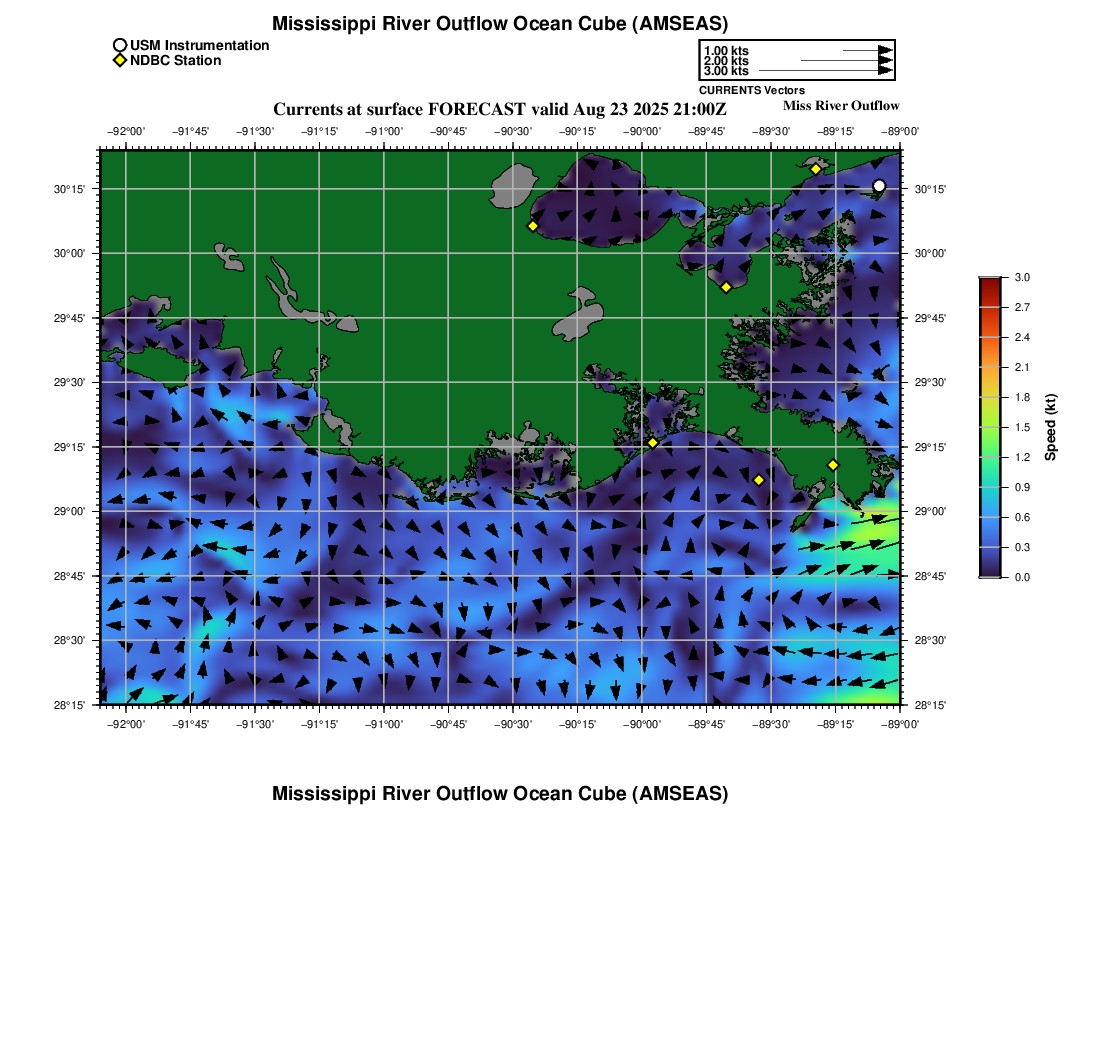 Mississippi River Outflow Ocean Cube (AMSEAS)

USM Instrumentation
NDBC Station

1.00 kts
2.00 kts
3.00 kts
CURRENTS Vectors

Currents at surface FORECAST valid Aug 23 2025 21:00Z

Miss River Outflow

−92°00' −91°45' −91°30' −91°15' −91°00' −90°45' −90°30' −90°15' −90°00' −89°45' −89°30' −89°15' −89°00'

30°15'
30°00'
29°45'
29°30'
29°15'
29°00'
28°45'
28°30'
28°15'

30°15'
30°00'
29°45'
29°30'
29°15'
29°00'
28°45'
28°30'
28°15'

−92°00' −91°45' −91°30' −91°15' −91°00' −90°45' −90°30' −90°15' −90°00' −89°45' −89°30' −89°15' −89°00'

3.0
2.7
2.4
2.1
1.8
1.5
1.2
0.9
0.6
0.3
0.0
Speed (kt)

Mississippi River Outflow Ocean Cube (AMSEAS)